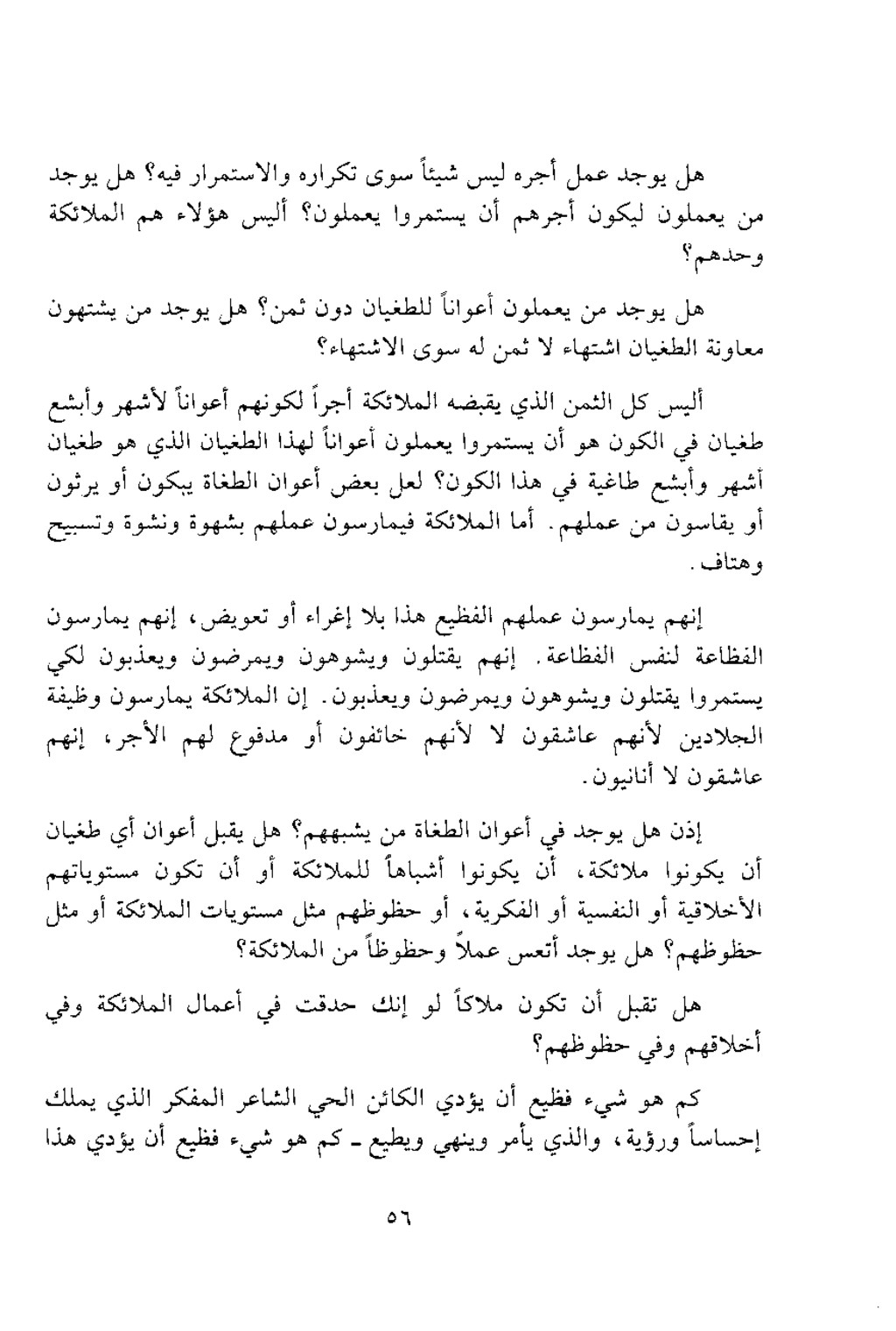 هل يوجد عمل أجره ليس شيئاً سوى تكراره والاستمرار فيه؟ هل يوجد من يعملون ليكون أجرهم أن يستمروا يعملون؟ أليس هؤلاء هم الملائكة وحدهم؟

هل يوجد من يعملون أعواناً للطغيان دون ثمن؟ هل يوجد من يشتهون معاونة الطغيان اشتهاء لا ثمن له سوى الاشتهاء؟

أليس كل الثمن الذي يقبضه الملائكة أجراً لكونهم أعواناً لأشهر وأبشع طغيان في الكون هو أن يستمروا يعملون أعواناً لهذا الطغيان الذي هو طغيان أشهر وأبشع طاغية في هذا الكون؟ لعل بعض أعوان الطغاة يبكون أو يرثون أو يقاسون من عملهم. أما الملائكة فيمارسون عملهم بشهوة ونشوة وتسبيح وهتاف.

إنهم يمارسون عملهم الفظيع هذا بلا إغراء أو تعويض، إنهم يمارسون الفظاعة لنفس الفظاعة. إنهم يقتلون ويشوهون ويمرضون ويعذبون لكي يستمروا يقتلون ويشوهون ويمرضون ويعذبون. إن الملائكة يمارسون وظيفة الجلادين لأنهم عاشقون لا لأنهم خائفون أو مدفوع لهم الأجر، إنهم عاشقون لا أنانيون.

إذن هل يوجد في أعوان الطغاة من يشبههم؟ هل يقبل أعوان أي طغيان أن يكونوا ملائكة، أن يكونوا أشباهاً للملائكة أو أن تكون مستوياتهم الأخلاقية أو النفسية أو الفكرية، أو حظوظهم مثل مستويات الملائكة أو مثل حظوظهم؟ هل يوجد أتعس عملاً وحظوظاً من الملائكة؟

هل تقبل أن تكون ملاكاً لو إنك حدقت في أعمال الملائكة وفي أخلاقهم وفي حظوظهم؟

كم هو شيء فظيع أن يؤدي الكائن الحي الشاعر المفكر الذي يملك إحساساً ورؤية، والذي يأمر وينهي ويطيع ـ كم هو شيء فظيع أن يؤدي هذا

٥٦